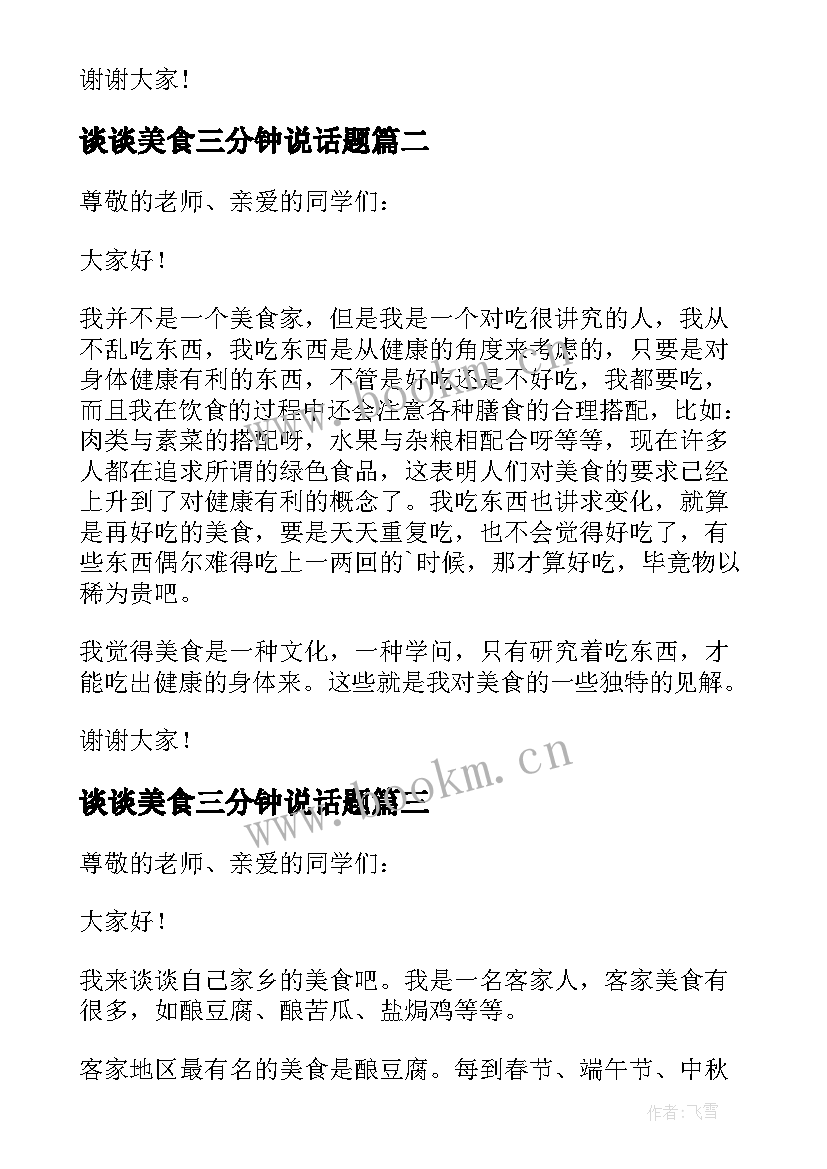 谢谢大家！

谈谈美食三分钟说话题篇二

尊敬的老师、亲爱的同学们：

大家好！

我并不是一个美食家，但是我是一个对吃很讲究的人，我从不乱吃东西，我吃东西是从健康的角度来考虑的，只要是对身体健康有利的东西，不管是好吃还是不好吃，我都要吃，而且我在饮食的过程中还会注意各种膳食的合理搭配，比如：肉类与素菜的搭配呀，水果与杂粮相配合呀等等，现在许多人都在追求所谓的绿色食品，这表明人们对美食的要求已经上升到了对健康有利的概念了。我吃东西也讲求变化，就算是再好吃的美食，要是天天重复吃，也不会觉得好吃了，有些东西偶尔难得吃上一两回的`时候，那才算好吃，毕竟物以稀为贵吧。

我觉得美食是一种文化，一种学问，只有研究着吃东西，才能吃出健康的身体来。这些就是我对美食的一些独特的见解。

谢谢大家！

www.bookm.cn

谈谈美食三分钟说话题篇三

尊敬的老师、亲爱的同学们：

大家好！

我来谈谈自己家乡的美食吧。我是一名客家人，客家美食有很多，如酿豆腐、酿苦瓜、盐焗鸡等等。

客家地区最有名的美食是酿豆腐。每到春节、端午节、中秋

作者：飞雪